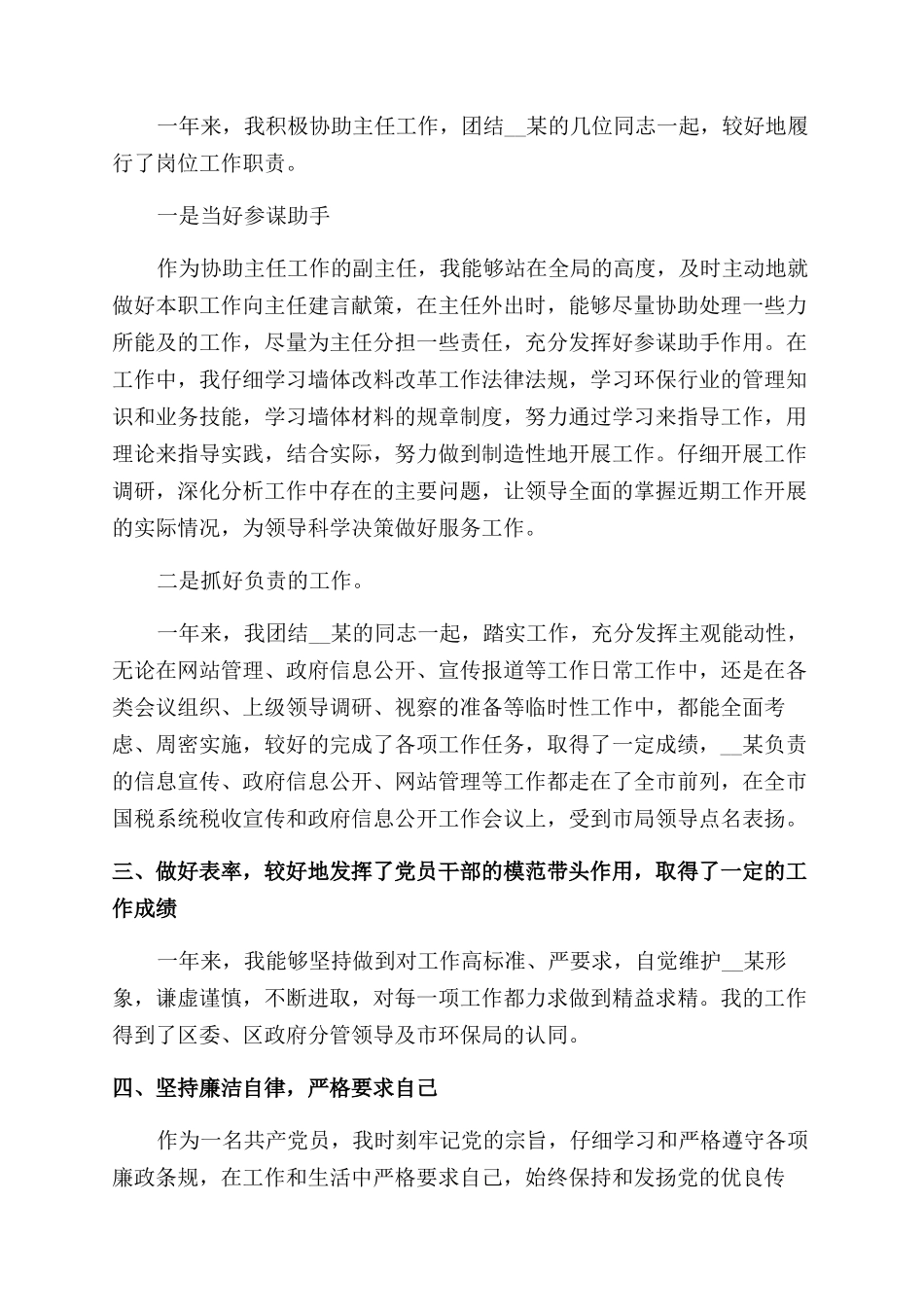 一年来，我积极协助主任工作，团结__某的几位同志一起，较好地履行了岗位工作职责。

一是当好参谋助手

作为协助主任工作的副主任，我能够站在全局的高度，及时主动地就做好本职工作向主任建言献策，在主任外出时，能够尽量协助处理一些力所能及的工作，尽量为主任分担一些责任，充分发挥好参谋助手作用。在工作中，我仔细学习墙体改料改革工作法律法规，学习环保行业的管理知识和业务技能，学习墙体材料的规章制度，努力通过学习来指导工作，用理论来指导实践，结合实际，努力做到制造性地开展工作。仔细开展工作调研，深化分析工作中存在的主要问题，让领导全面的掌握近期工作开展的实际情况，为领导科学决策做好服务工作。

二是抓好负责的工作。

一年来，我团结__某的同志一起，踏实工作，充分发挥主观能动性，无论在网站管理、政府信息公开、宣传报道等工作日常工作中，还是在各类会议组织、上级领导调研、视察的准备等临时性工作中，都能全面考虑、周密实施，较好的完成了各项工作任务，取得了一定成绩，__某负责的信息宣传、政府信息公开、网站管理等工作都走在了全市前列，在全市国税系统税收宣传和政府信息公开工作会议上，受到市局领导点名表扬。

三、做好表率，较好地发挥了党员干部的模范带头作用，取得了一定的工作成绩

一年来，我能够坚持做到对工作高标准、严要求，自觉维护__某形象，谦虚谨慎，不断进取，对每一项工作都力求做到精益求精。我的工作得到了区委、区政府分管领导及市环保局的认同。

四、坚持廉洁自律，严格要求自己

作为一名共产党员，我时刻牢记党的宗旨，仔细学习和严格遵守各项廉政条规，在工作和生活中严格要求自己，始终保持和发扬党的优良传